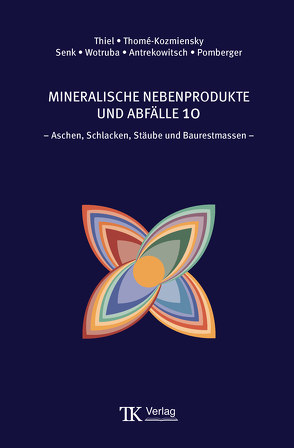 Thiel • Thomé-Kozmiensky
Senk • Wotruba • Antrekowitsch • Pomberger

MINERALISCHE NEBENPRODUKTE UND ABFÄLLE 10

– Aschen, Schlacken, Stäube und Baurestmassen –

TK Verlag